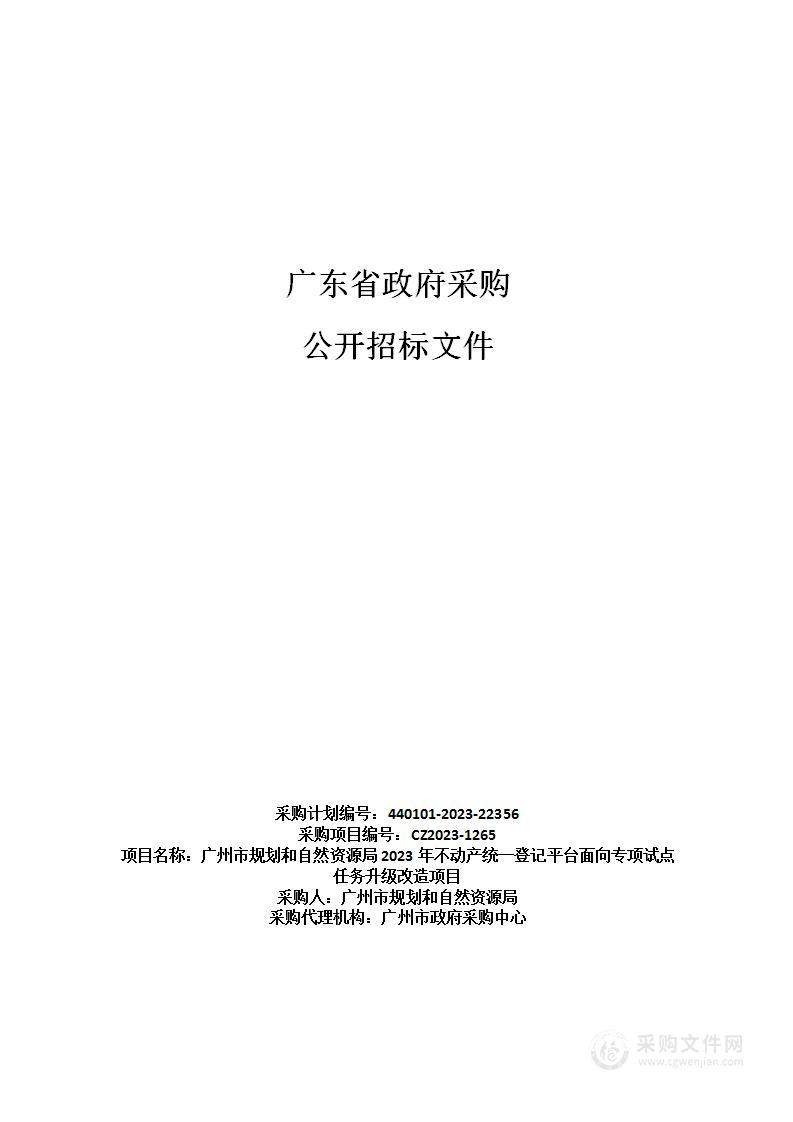 广东省政府采购

公开招标文件

采购计划编号：440101-2023-22356
采购项目编号：CZ2023-1265
项目名称：广州市规划和自然资源局 2023 年不动产统一登记平台面向专项试点任务升级改造项目
采购人：广州市规划和自然资源局
采购代理机构：广州市政府采购中心

采购文件网
www.cgwenjian.com